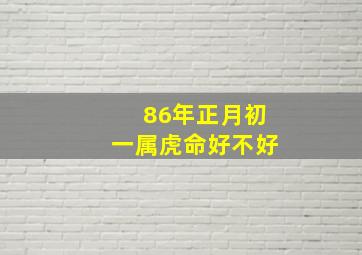 86年正月初一属虎命好不好